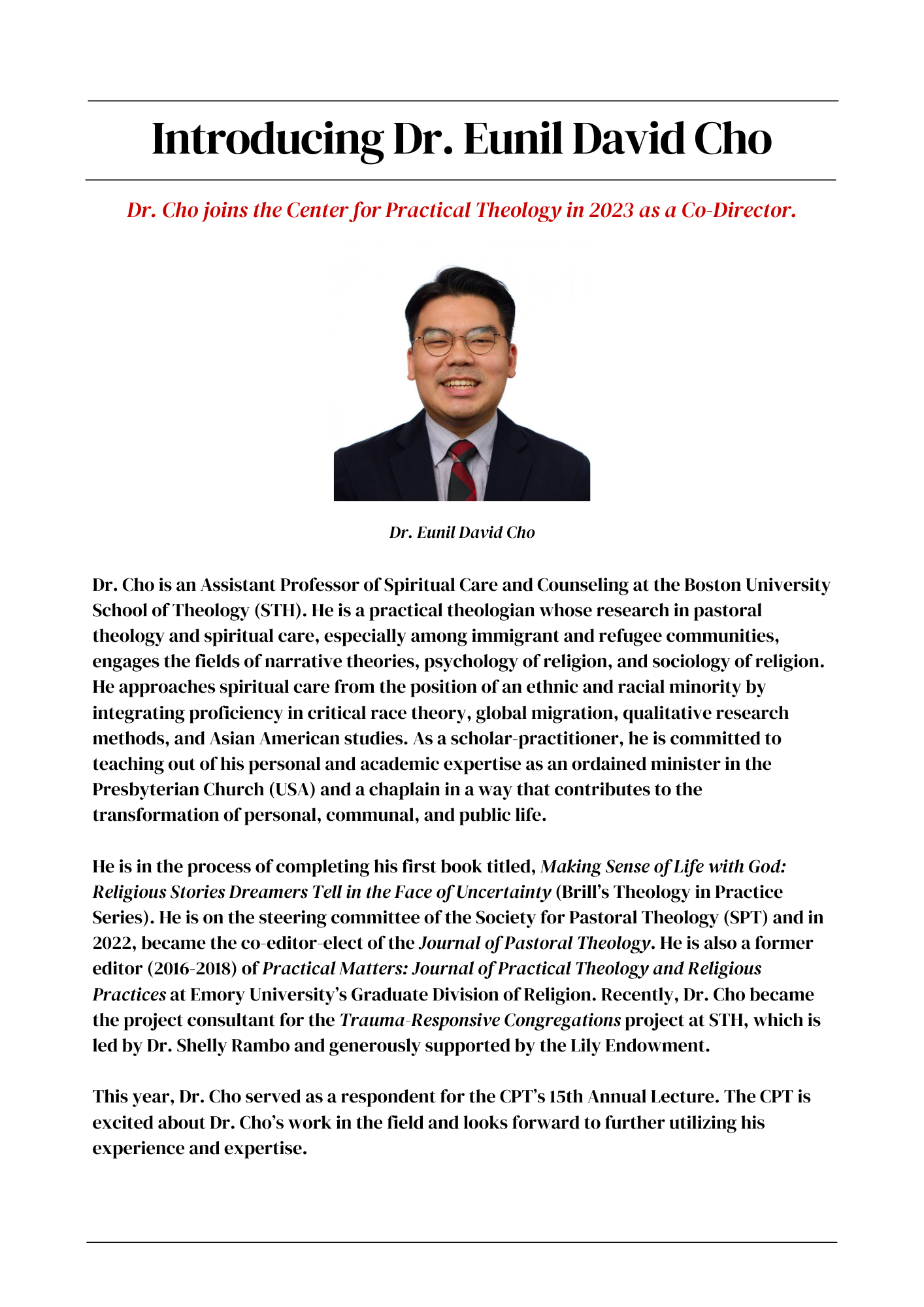 Introducing Dr. Eunil David Cho

Dr. Cho joins the Center for Practical Theology in 2023 as a Co-Director.

Dr. Eunil David Cho

Dr. Cho is an Assistant Professor of Spiritual Care and Counseling at the Boston University School of Theology (STH). He is a practical theologian whose research in pastoral theology and spiritual care, especially among immigrant and refugee communities, engages the fields of narrative theories, psychology of religion, and sociology of religion. He approaches spiritual care from the position of an ethnic and racial minority by integrating proficiency in critical race theory, global migration, qualitative research methods, and Asian American studies. As a scholar-practitioner, he is committed to teaching out of his personal and academic expertise as an ordained minister in the Presbyterian Church (USA) and a chaplain in a way that contributes to the transformation of personal, communal, and public life.

He is in the process of completing his first book titled, Making Sense of Life with God: Religious Stories Dreamers Tell in the Face of Uncertainty (Brill's Theology in Practice Series). He is on the steering committee of the Society for Pastoral Theology (SPT) and in 2022, became the co-editor-elect of the Journal of Pastoral Theology. He is also a former editor (2016-2018) of Practical Matters: Journal of Practical Theology and Religious Practices at Emory University's Graduate Division of Religion. Recently, Dr. Cho became the project consultant for the Trauma-Responsive Congregations project at STH, which is led by Dr. Shelly Rambo and generously supported by the Lily Endowment.

This year, Dr. Cho served as a respondent for the CPT's 15th Annual Lecture. The CPT is excited about Dr. Cho's work in the field and looks forward to further utilizing his experience and expertise.